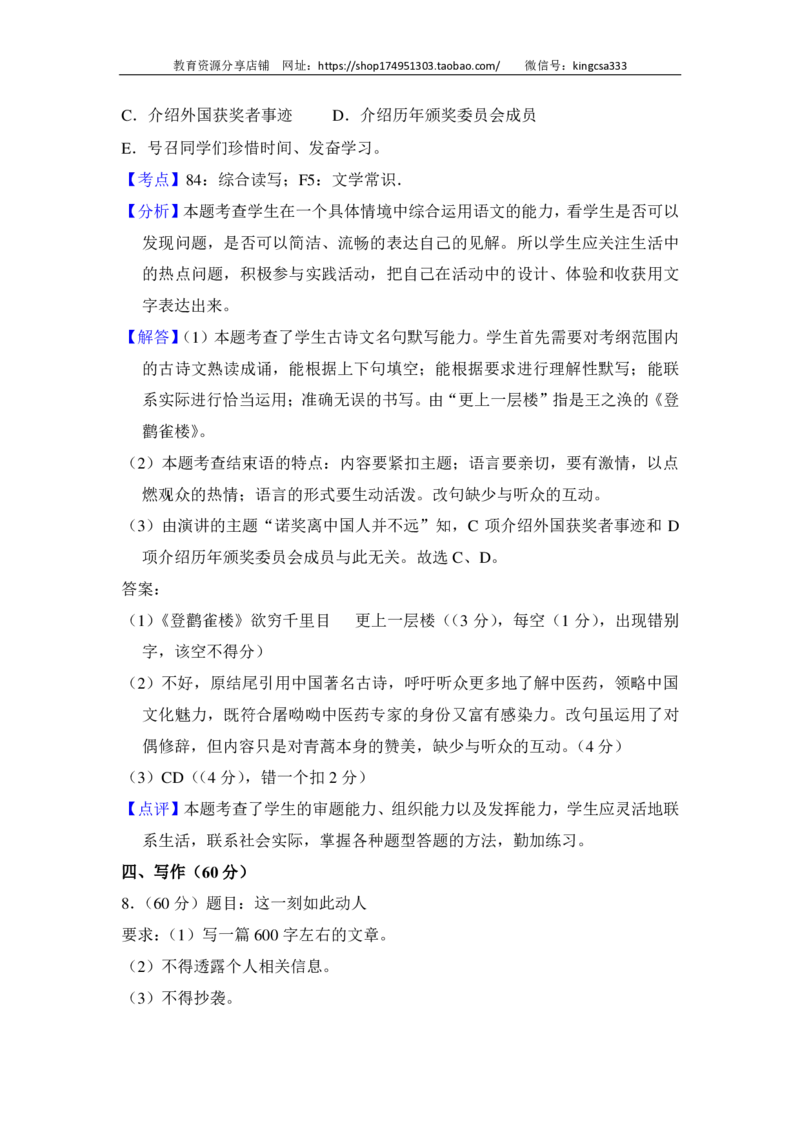 教育资源分享店铺　网址：https://shop174951303.taobao.com/　　微信号：kingcsa333

C．介绍外国获奖者事迹　　D．介绍历年颁奖委员会成员

E．号召同学们珍惜时间、发奋学习。

【考点】84：综合读写；F5：文学常识．

【分析】本题考查学生在一个具体情境中综合运用语文的能力，看学生是否可以发现问题，是否可以简洁、流畅的表达自己的见解。所以学生应关注生活中的热点问题，积极参与实践活动，把自己在活动中的设计、体验和收获用文字表达出来。

【解答】(1）本题考查了学生古诗文名句默写能力。学生首先需要对考纲范围内的古诗文熟读成诵，能根据上下句填空；能根据要求进行理解性默写；能联系实际进行恰当运用；准确无误的书写。由“更上一层楼”指是王之涣的《登鹳雀楼》。

（2）本题考查结束语的特点：内容要紧扣主题；语言要亲切，要有激情，以点燃观众的热情；语言的形式要生动活泼。改句缺少与听众的互动。

（3）由演讲的主题“诺奖离中国人并不远”知，C 项介绍外国获奖者事迹和 D 项介绍历年颁奖委员会成员与此无关。故选 C、D。

答案：

（1）《登鹳雀楼》欲穷千里目　 更上一层楼（(3 分)，每空（1 分），出现错别字，该空不得分)

（2）不好，原结尾引用中国著名古诗，呼吁听众更多地了解中医药，领略中国文化魅力，既符合屠呦呦中医药专家的身份又富有感染力。改句虽运用了对偶修辞，但内容只是对青蒿本身的赞美，缺少与听众的互动。(4 分)

（3）CD（(4 分)，错一个扣 2 分）

【点评】本题考查了学生的审题能力、组织能力以及发挥能力，学生应灵活地联系生活，联系社会实际，掌握各种题型答题的方法，勤加练习。

四、写作（60 分）

8．(60 分）题目：这一刻如此动人

要求：(1）写一篇 600 字左右的文章。

（2）不得透露个人相关信息。

（3）不得抄袭。